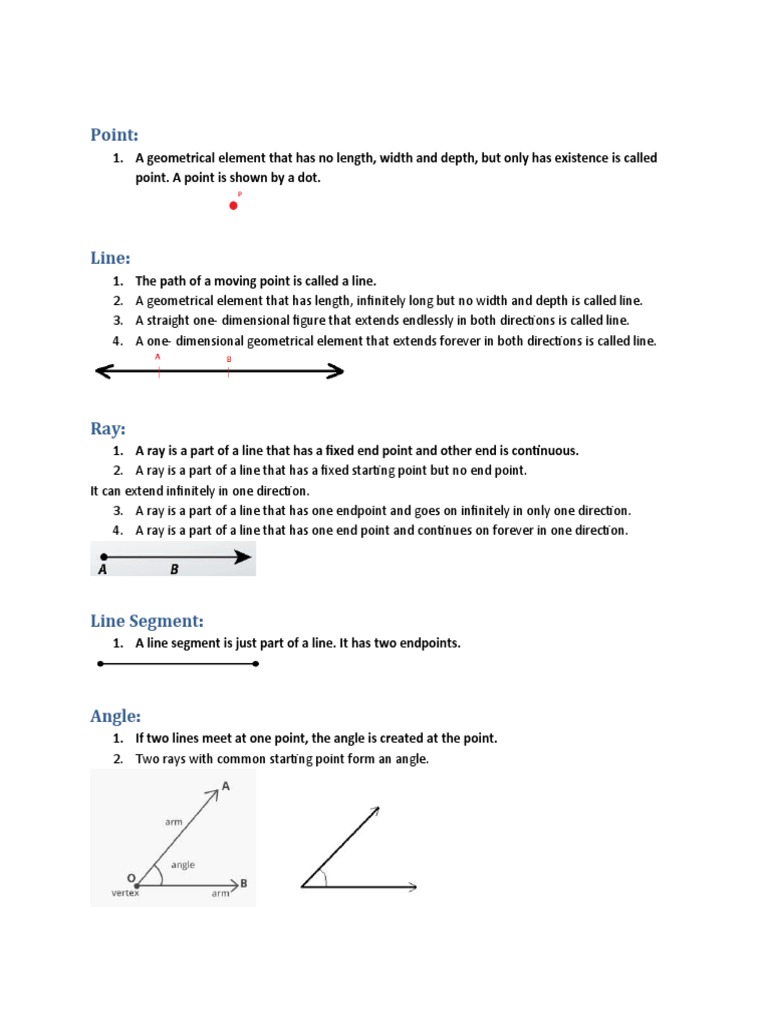 Point:

1. A geometrical element that has no length, width and depth, but only has existence is called point. A point is shown by a dot.

P

Line:

1. The path of a moving point is called a line.
2. A geometrical element that has length, infinitely long but no width and depth is called line.
3. A straight one- dimensional figure that extends endlessly in both directions is called line.
4. A one- dimensional geometrical element that extends forever in both directions is called line.

A B

Ray:

1. A ray is a part of a line that has a fixed end point and other end is continuous.
2. A ray is a part of a line that has a fixed starting point but no end point.

It can extend infinitely in one direction.

3. A ray is a part of a line that has one endpoint and goes on infinitely in only one direction.
4. A ray is a part of a line that has one end point and continues on forever in one direction.

A B

Line Segment:

1. A line segment is just part of a line. It has two endpoints.

Angle:

1. If two lines meet at one point, the angle is created at the point.
2. Two rays with common starting point form an angle.

A
arm
angle
O
vertex
arm
B